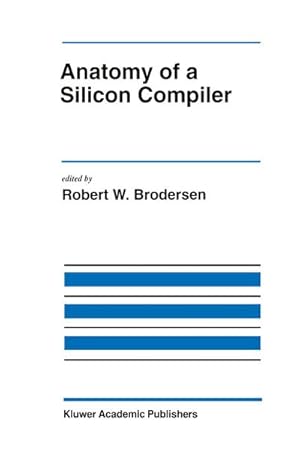 Anatomy of a Silicon Compiler

edited by
Robert W. Brodersen

Kluwer Academic Publishers